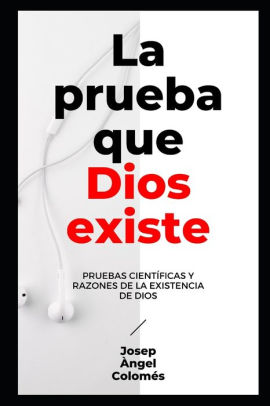 La prueba que Dios existe

PRUEBAS CIENTÍFICAS Y RAZONES DE LA EXISTENCIA DE DIOS

Josep Àngel Colomés